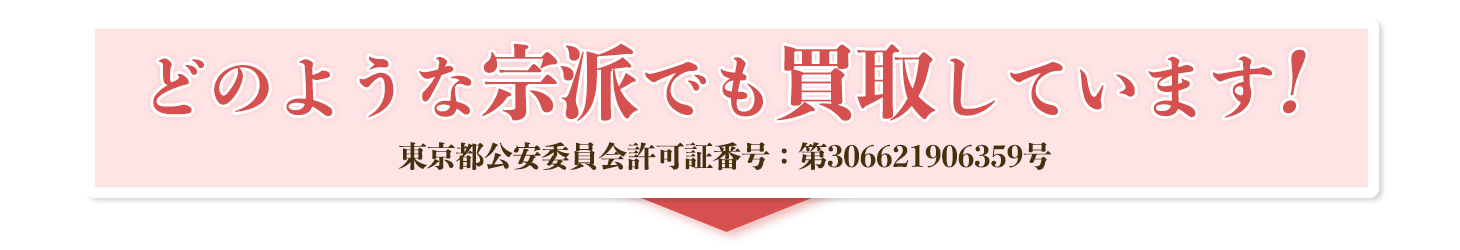 どのような宗派でも買取しています!

東京都公安委員会許可証番号：第306621906359号